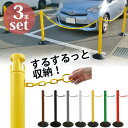 3本
set

するするっと
収納！